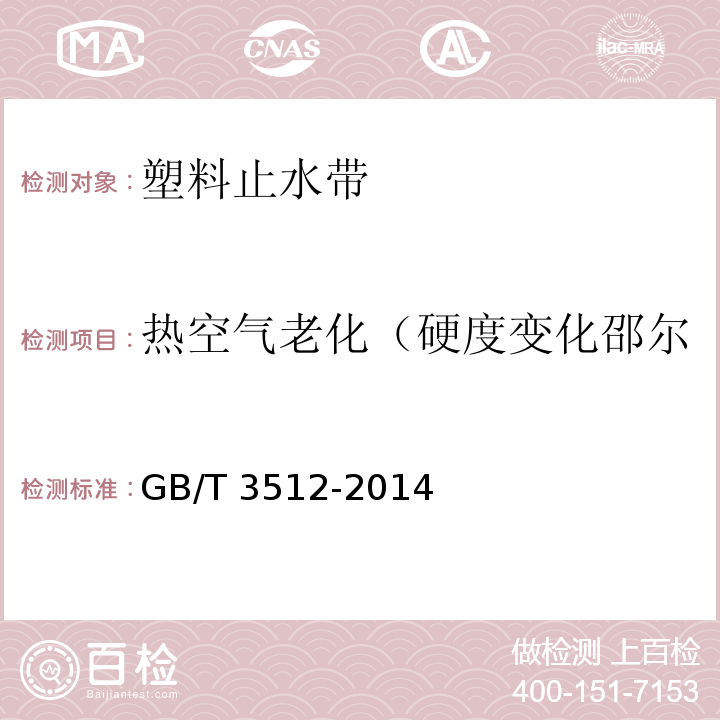 MA CNAS AC ilac-MRA

检测对象：塑料止水带

检测项目：热空气老化（硬度变化邵尔

检测标准：GB/T 3512-2014

百检
Baijiantest.com

做检测 上百检
400-151-7153